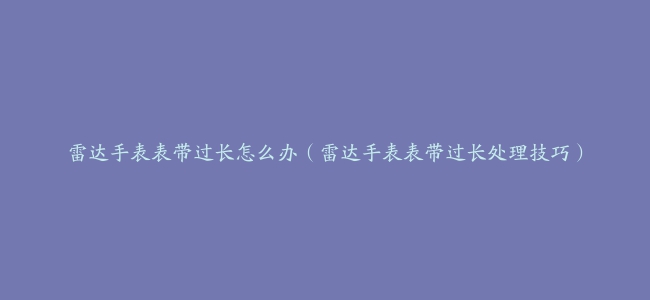 雷达手表表带过长怎么办（雷达手表表带过长处理技巧）